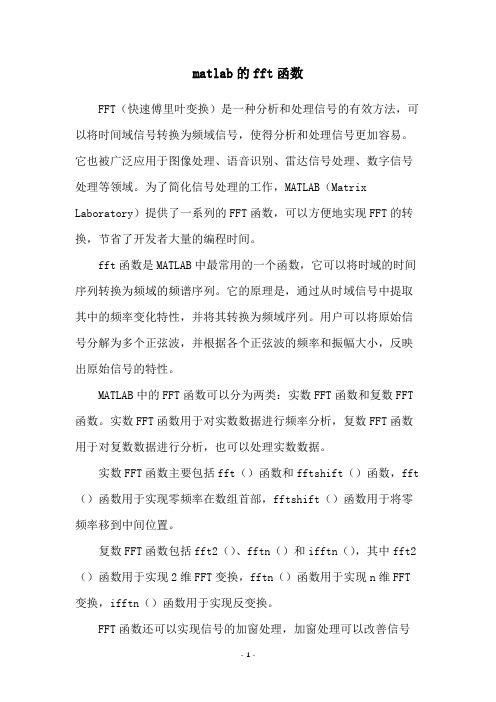 matlab的fft函数

FFT（快速傅里叶变换）是一种分析和处理信号的有效方法，可以将时间域信号转换为频域信号，使得分析和处理信号更加容易。它也被广泛应用于图像处理、语音识别、雷达信号处理、数字信号处理等领域。为了简化信号处理的工作，MATLAB（Matrix Laboratory）提供了一系列的FFT函数，可以方便地实现FFT的转换，节省了开发者大量的编程时间。

fft函数是MATLAB中最常用的一个函数，它可以将时域的时间序列转换为频域的频谱序列。它的原理是，通过从时域信号中提取其中的频率变化特性，并将其转换为频域序列。用户可以将原始信号分解为多个正弦波，并根据各个正弦波的频率和振幅大小，反映出原始信号的特性。

MATLAB中的FFT函数可以分为两类：实数FFT函数和复数FFT函数。实数FFT函数用于对实数数据进行频率分析，复数FFT函数用于对复数数据进行分析，也可以处理实数数据。

实数FFT函数主要包括fft（）函数和fftshift（）函数，fft（）函数用于实现零频率在数组首部，fftshift（）函数用于将零频率移到中间位置。

复数FFT函数包括fft2（）、fftn（）和ifftn（），其中fft2（）函数用于实现2维FFT变换，fftn（）函数用于实现n维FFT变换，ifftn（）函数用于实现反变换。

FFT函数还可以实现信号的加窗处理，加窗处理可以改善信号

- 1 -